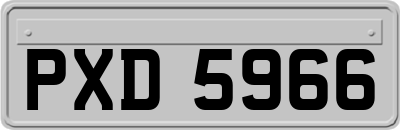 PXD 5966